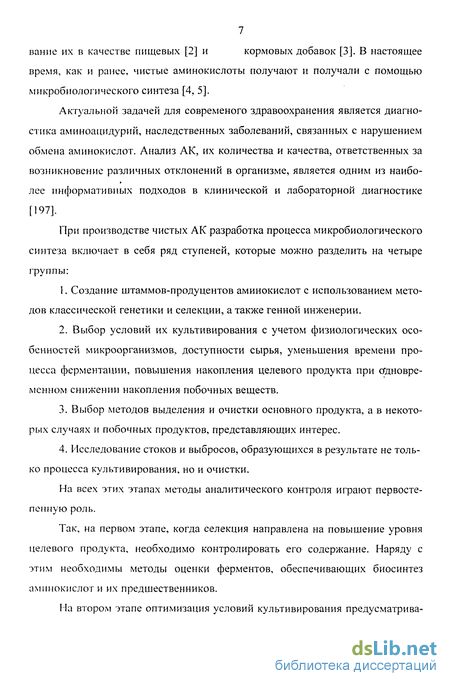 7

вание их в качестве пищевых [2] и кормовых добавок [3]. В настоящее время, как и ранее, чистые аминокислоты получают и получали с помощью микробиологического синтеза [4, 5].

Актуальной задачей для современого здравоохранения является диагностика аминоацидурий, наследственных заболеваний, связанных с нарушением обмена аминокислот. Анализ АК, их количества и качества, ответственных за возникновение различных отклонений в организме, является одним из наиболее информативных подходов в клинической и лабораторной диагностике [197].

При производстве чистых АК разработка процесса микробиологического синтеза включает в себя ряд ступеней, которые можно разделить на четыре группы:

1. Создание штаммов-продуцентов аминокислот с использованием методов классической генетики и селекции, а также генной инженерии.

2. Выбор условий их культивирования с учетом физиологических особенностей микроорганизмов, доступности сырья, уменьшения времени процесса ферментации, повышения накопления целевого продукта при одновременном снижении накопления побочных веществ.

3. Выбор методов выделения и очистки основного продукта, а в некоторых случаях и побочных продуктов, представляющих интерес.

4. Исследование стоков и выбросов, образующихся в результате не только процесса культивирования, но и очистки.

На всех этих этапах методы аналитического контроля играют первостепенную роль.

Так, на первом этапе, когда селекция направлена на повышение уровня целевого продукта, необходимо контролировать его содержание. Наряду с этим необходимы методы оценки ферментов, обеспечивающих биосинтез аминокислот и их предшественников.

На втором этапе оптимизация условий культивирования предусматрива-

dsLib.net
библиотека диссертаций